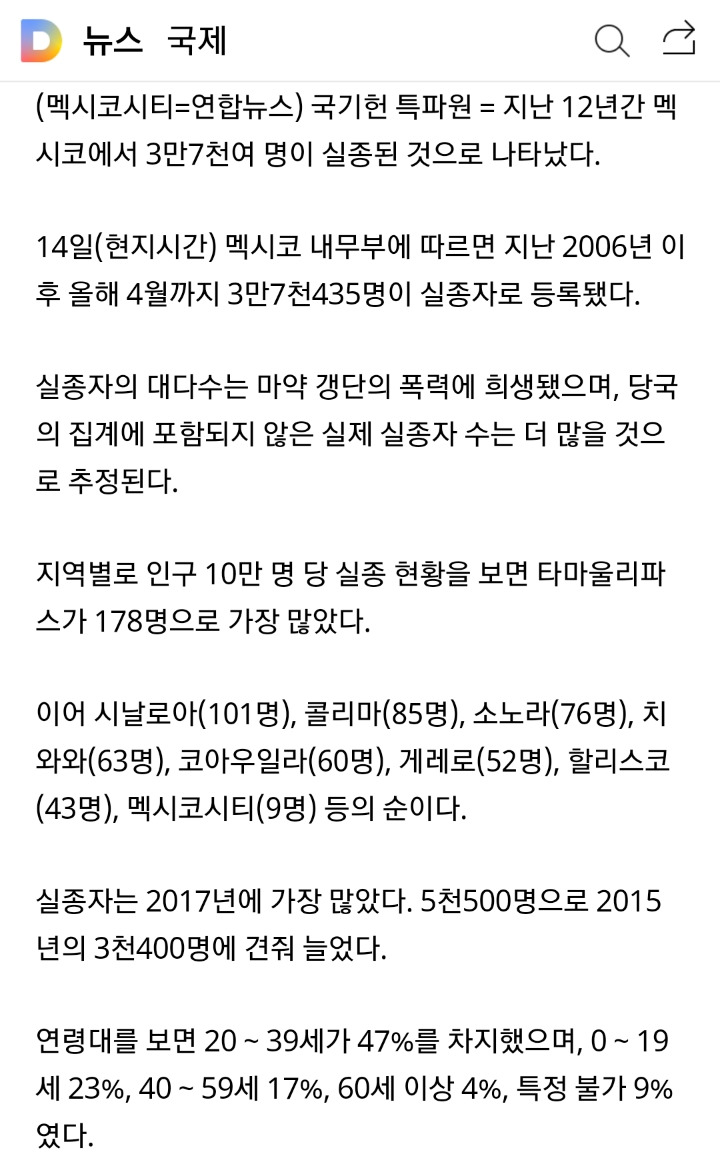 D 뉴스 국제

(멕시코시티=연합뉴스) 국기헌 특파원 = 지난 12년간 멕시코에서 3만7천여 명이 실종된 것으로 나타났다.

14일(현지시간) 멕시코 내무부에 따르면 지난 2006년 이후 올해 4월까지 3만7천435명이 실종자로 등록됐다.

실종자의 대다수는 마약 갱단의 폭력에 희생됐으며, 당국의 집계에 포함되지 않은 실제 실종자 수는 더 많을 것으로 추정된다.

지역별로 인구 10만 명 당 실종 현황을 보면 타마울리파스가 178명으로 가장 많았다.

이어 시날로아(101명), 콜리마(85명), 소노라(76명), 치와와(63명), 코아우일라(60명), 게레로(52명), 할리스코(43명), 멕시코시티(9명) 등의 순이다.

실종자는 2017년에 가장 많았다. 5천500명으로 2015년의 3천400명에 견줘 늘었다.

연령대를 보면 20 ~ 39세가 47%를 차지했으며, 0 ~ 19세 23%, 40 ~ 59세 17%, 60세 이상 4%, 특정 불가 9%였다.